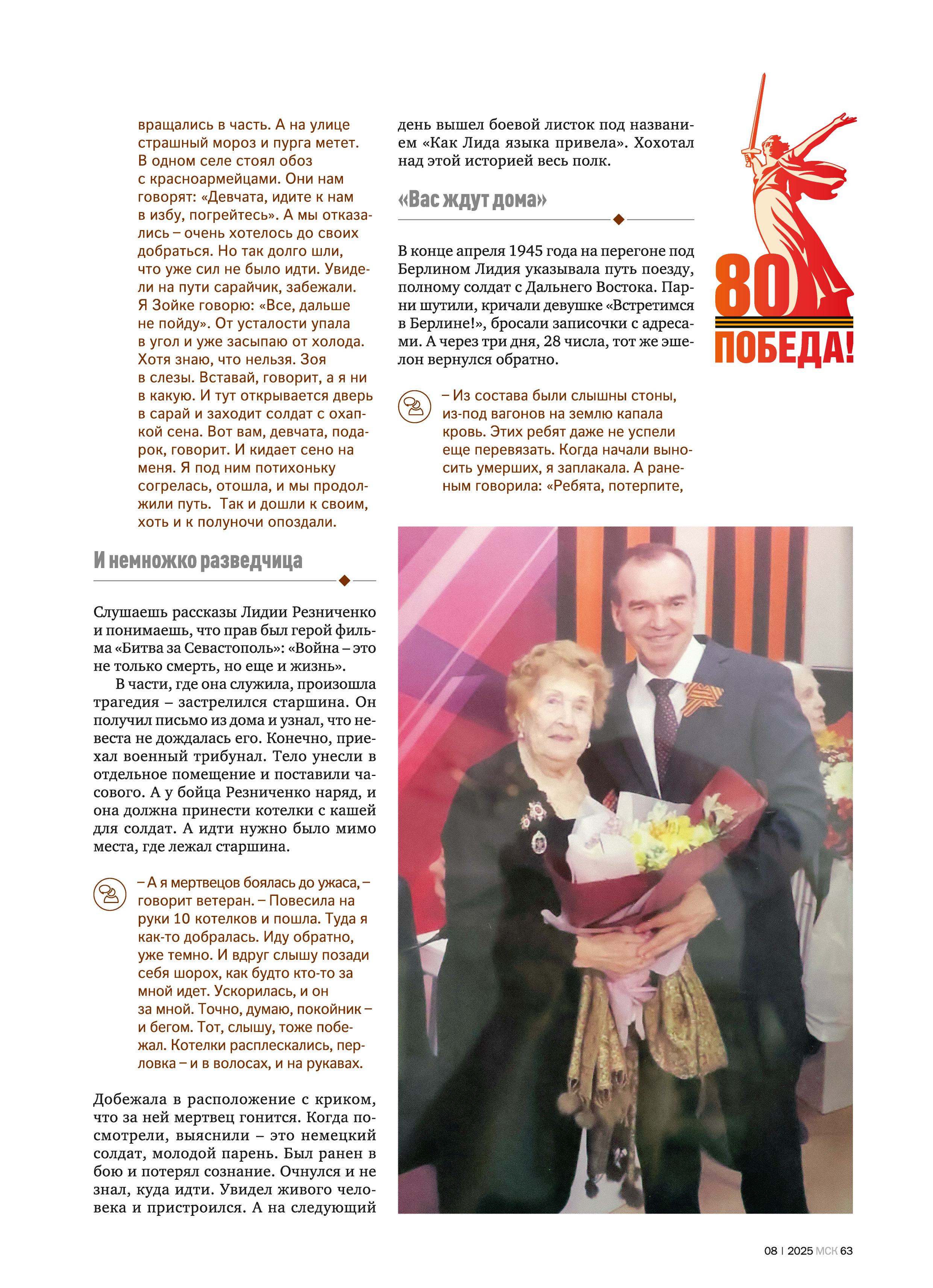 вращались в часть. А на улице страшный мороз и пурга метет. В одном селе стоял обоз с красноармейцами. Они нам говорят: «Девчата, идите к нам в избу, погрейтесь». А мы отказались – очень хотелось до своих добраться. Но так долго шли, что уже сил не было идти. Увидели на пути сарайчик, забежали. Я Зойке говорю: «Все, дальше не пойду». От усталости упала в угол и уже засыпаю от холода. Хотя знаю, что нельзя. Зоя в слезы. Вставай, говорит, а я ни в какую. И тут открывается дверь в сарай и заходит солдат с охапкой сена. Вот вам, девчата, подарок, говорит. И кидает сено на меня. Я под ним потихоньку согрелась, отошла, и мы продолжили путь. Так и дошли к своим, хоть и к полуночи опоздали.

И немножко разведчица

Слушаешь рассказы Лидии Резниченко и понимаешь, что прав был герой фильма «Битва за Севастополь»: «Война – это не только смерть, но еще и жизнь».

В части, где она служила, произошла трагедия – застрелился старшина. Он получил письмо из дома и узнал, что невеста не дождалась его. Конечно, приехал военный трибунал. Тело унесли в отдельное помещение и поставили часового. А у бойца Резниченко наряд, и она должна принести котелки с кашей для солдат. А идти нужно было мимо места, где лежал старшина.

– А я мертвецов боялась до ужаса, – говорит ветеран. – Повесила на руки 10 котелков и пошла. Туда я как-то добралась. Иду обратно, уже темно. И вдруг слышу позади себя шорох, как будто кто-то за мной идет. Ускорилась, и он за мной. Точно, думаю, покойник – и бегом. Тот, слышу, тоже побежал. Котелки расплескались, перловка – и в волосах, и на рукавах.

Добежала в расположение с криком, что за ней мертвец гонится. Когда посмотрели, выяснили – это немецкий солдат, молодой парень. Был ранен в бою и потерял сознание. Очнулся и не знал, куда идти. Увидел живого человека и пристроился. А на следующий день вышел боевой листок под названием «Как Лида языка привела». Хохотал над этой историей весь полк.

«Вас ждут дома»

В конце апреля 1945 года на перегоне под Берлином Лидия указывала путь поезду, полному солдат с Дальнего Востока. Парни шутили, кричали девушке «Встретимся в Берлине!», бросали записочки с адресами. А через три дня, 28 числа, тот же эшелон вернулся обратно.

– Из состава были слышны стоны, из-под вагонов на землю капала кровь. Этих ребят даже не успели еще перевязать. Когда начали выносить умерших, я заплакала. А раненым говорила: «Ребята, потерпите,

80 ПОБЕДА!

08 | 2025 МСК 63